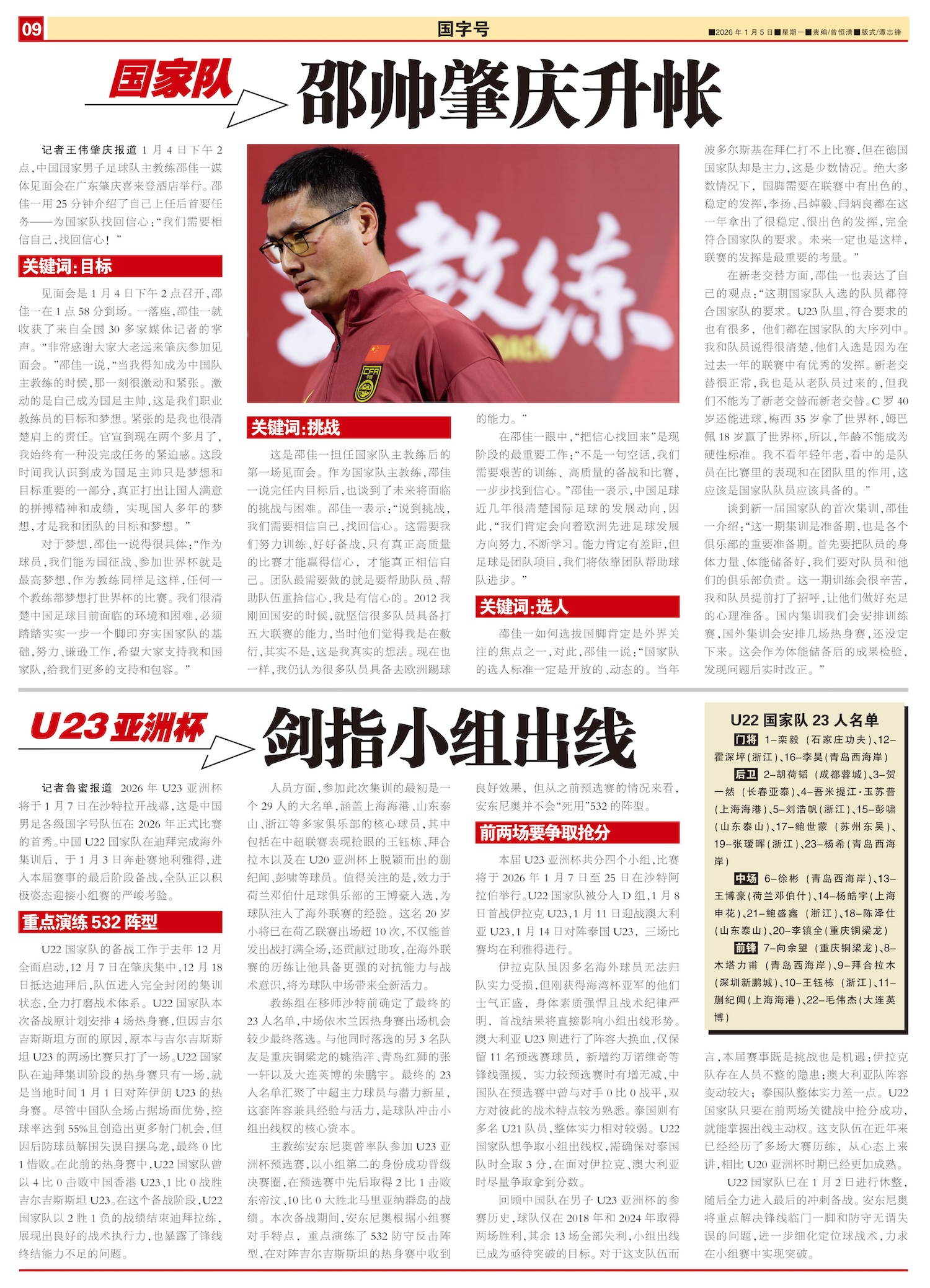 09 国字号 ■2026年1月5日■星期一■责编/曾恒清■版式/谭志锋

国家队

邵帅肇庆升帐

记者王伟肇庆报道 1月4日下午2点,中国国家男子足球队主教练邵佳一媒体见面会在广东肇庆喜来登酒店举行。邵佳一用25分钟介绍了自己上任后首要任务——为国家队找回信心:“我们需要相信自己,找回信心!”

关键词:目标

见面会是1月4日下午2点召开,邵佳一在1点58分到场。一落座,邵佳一就收获了来自全国30多家媒体记者的掌声。“非常感谢大家大老远来肇庆参加见面会。”邵佳一说,“当我得知成为中国队主教练的时候,那一刻很激动和紧张。激动的是自己成为国足主帅,这是我们职业教练员的目标和梦想。紧张的是我也很清楚肩上的责任。官宣到现在两个多月了,我始终有一种没完成任务的紧迫感。这段时间我认识到成为国足主帅只是梦想和目标重要的一部分,真正打出让国人满意的拼搏精神和成绩,实现国人多年的梦想,才是我和团队的目标和梦想。”

对于梦想,邵佳一说得很具体:“作为球员,我们能为国征战、参加世界杯就是最高梦想,作为教练同样是这样,任何一个教练都梦想打世界杯的比赛。我们很清楚中国足球目前面临的环境和困难,必须踏踏实实一步一个脚印夯实国家队的基础,努力、谦逊工作,希望大家支持我和国家队,给我们更多的支持和包容。”

关键词:挑战

这是邵佳一担任国家队主教练后的第一场见面会。作为国家队主教练,邵佳一说完任内目标后,也谈到了未来将面临的挑战与困难。邵佳一表示:“说到挑战,我们需要相信自己,找回信心。这需要我们努力训练、好好备战,只有真正高质量的比赛才能赢得信心,才能真正相信自己。团队最需要做的就是要帮助队员、帮助队伍重拾信心,我是有信心的。2012我刚回国安的时候,就坚信很多队员具备打五大联赛的能力,当时他们觉得我是在敷衍,其实不是,这是我真实的想法。现在也一样,我仍认为很多队员具备去欧洲踢球的能力。”

在邵佳一眼中,“把信心找回来”是现阶段的最重要工作:“不是一句空话,我们需要艰苦的训练、高质量的备战和比赛,一步步找到信心。”邵佳一表示,中国足球近几年很清楚国际足球的发展动向,因此,“我们肯定会向着欧洲先进足球发展方向努力,不断学习。能力肯定有差距,但足球是团队项目,我们将依靠团队帮助球队进步。”

关键词:选人

邵佳一如何选拔国脚肯定是外界关注的焦点之一,对此,邵佳一说:“国家队的选人标准一定是开放的、动态的。当年波多尔斯基在拜仁打不上比赛,但在德国国家队却是主力,这是少数情况。绝大多数情况下,国脚需要在联赛中有出色的、稳定的发挥,李扬、吕焯毅、闫炳良都在这一年拿出了很稳定、很出色的发挥,完全符合国家队的要求。未来一定也是这样,联赛的发挥是最重要的考量。”

在新老交替方面,邵佳一也表达了自己的观点:“这期国家队入选的队员都符合国家队的要求。U23队里,符合要求的也有很多,他们都在国家队的大序列中。我和队员说得很清楚,他们入选是因为在过去一年的联赛中有优秀的发挥。新老交替很正常,我也是从老队员过来的,但我们不能为了新老交替而新老交替。C罗40岁还能进球,梅西35岁拿了世界杯,姆巴佩18岁赢了世界杯,所以,年龄不能成为硬性标准。我不看年轻年老,看中的是队员在比赛里的表现和在团队里的作用,这应该是国家队队员应该具备的。”

谈到新一届国家队的首次集训,邵佳一介绍:“这一期集训是准备期,也是各个俱乐部的重要准备期。首先要把队员的身体力量、体能储备好,我们要对队员和他们的俱乐部负责。这一期训练会很辛苦,我和队员提前打了招呼,让他们做好充足的心理准备。国内集训我们会安排训练赛,国外集训会安排几场热身赛,还没定下来。这会作为体能储备后的成果检验,发现问题后实时改正。”

U23亚洲杯

剑指小组出线

记者鲁蜜报道 2026年U23亚洲杯将于1月7日在沙特拉开战幕,这是中国男足各级国字号队伍在2026年正式比赛的首秀。中国U22国家队在迪拜完成海外集训后,于1月3日奔赴赛地利雅得,进入本届赛事的最后阶段备战,全队正以积极姿态迎接小组赛的严峻考验。

重点演练532阵型

U22国家队的备战工作于去年12月全面启动,12月7日在肇庆集中,12月18日抵达迪拜后,队伍进入完全封闭的集训状态,全力打磨战术体系。U22国家队本次备战原计划安排4场热身赛,但因吉尔吉斯斯坦方面的原因,原本与吉尔吉斯斯坦U23的两场比赛只打了一场。U22国家队在迪拜集训阶段的热身赛只有一场,就是当地时间1月1日对阵伊朗U23的热身赛。尽管中国队全场占据场面优势,控球率达到55%且创造出更多射门机会,但因后防球员解围失误自摆乌龙,最终0比1惜败。在此前的热身赛中,U22国家队曾以4比0击败中国香港U23、1比0战胜吉尔吉斯斯坦U23。在这个备战阶段,U22国家队以2胜1负的战绩结束迪拜拉练,展现出良好的战术执行力,也暴露了锋线终结能力不足的问题。

人员方面,参加此次集训的最初是一个29人的大名单,涵盖上海海港、山东泰山、浙江等多家俱乐部的核心球员,其中包括在中超联赛表现抢眼的王钰栋、拜合拉木以及在U20亚洲杯上脱颖而出的蒯纪闻、彭啸等球员。值得关注的是,效力于荷兰邓伯什足球俱乐部的王博豪入选,为球队注入了海外联赛的经验。这名20岁小将已在荷乙联赛出场超10次,不仅能首发出战打满全场,还贡献过助攻,在海外联赛的历练让他具备更强的对抗能力与战术意识,将为球队中场带来全新活力。

教练组在移师沙特前确定了最终的23人名单,中场依木兰因热身赛出场机会较少最终落选。与他同时落选的另3名队友是重庆铜梁龙的姚浩洋、青岛红狮的张一轩以及大连英博的朱鹏宇。最终的23人名单汇聚了中超主力球员与潜力新星,这套阵容兼具经验与活力,是球队冲击小组出线权的核心资本。

主教练安东尼奥曾率队参加U23亚洲杯预选赛,以小组第二的身份成功晋级决赛圈,在预选赛中先后取得2比1击败东帝汶、10比0大胜北马里亚纳群岛的战绩。本次备战期间,安东尼奥根据小组赛对手特点,重点演练了532防守反击阵型,在对阵吉尔吉斯斯坦的热身赛中收到良好效果,但从之前预选赛的情况来看,安东尼奥并不会“死用”532的阵型。

前两场要争取抢分

本届U23亚洲杯共分四个小组,比赛将于2026年1月7日至25日在沙特阿拉伯举行。U22国家队被分入D组,1月8日首战伊拉克U23,1月11日迎战澳大利亚U23,1月14日对阵泰国U23,三场比赛均在利雅得进行。

伊拉克队虽因多名海外球员无法归队实力受损,但刚获得海湾杯亚军的他们士气正盛,身体素质强悍且战术纪律严明,首战结果将直接影响小组出线形势。澳大利亚U23则进行了阵容大换血,仅保留11名预选赛球员,新增约万诺维奇等锋线强援,实力较预选赛时有增无减,中国队在预选赛中曾与对手0比0战平,双方对彼此的战术特点较为熟悉。泰国则有多名U21队员,整体实力相对较弱。U22国家队想争取小组出线权,需确保对泰国队时全取3分,在面对伊拉克、澳大利亚时尽量争取拿到分数。

回顾中国队在男子U23亚洲杯的参赛历史,球队仅在2018年和2024年取得两场胜利,其余13场全部失利,小组出线已成为亟待突破的目标。对于这支队伍而言,本届赛事既是挑战也是机遇:伊拉克队存在人员不整的隐患;澳大利亚队阵容变动较大;泰国队整体实力差一点。U22国家队只要在前两场关键战中抢分成功,就能掌握出线主动权。这支队伍在近年来已经经历了多场大赛历练,从心态上来讲,相比U20亚洲杯时期已经更加成熟。

U22国家队已在1月2日进行休整,随后全力进入最后的冲刺备战。安东尼奥将重点解决锋线临门一脚和防守无谓失误的问题,进一步细化定位球战术,力求在小组赛中实现突破。

U22国家队23人名单

门将 1-栾毅(石家庄功夫)、12-霍深坪(浙江)、16-李昊(青岛西海岸)

后卫 2-胡荷韬(成都蓉城)、3-贺一然(长春亚泰)、4-吾米提江·玉苏普(上海海港)、5-刘浩帆(浙江)、15-彭啸(山东泰山)、17-鲍世蒙(苏州东吴)、19-张瑷晖(浙江)、23-杨希(青岛西海岸)

中场 6-徐彬(青岛西海岸)、13-王博豪(荷兰邓伯什)、14-杨皓宇(上海申花)、21-鲍盛鑫(浙江)、18-陈泽仕(山东泰山)、20-李镇全(重庆铜梁龙)

前锋 7-向余望(重庆铜梁龙)、8-木塔力甫(青岛西海岸)、9-拜合拉木(深圳新鹏城)、10-王钰栋(浙江)、11-蒯纪闻(上海海港)、22-毛伟杰(大连英博)